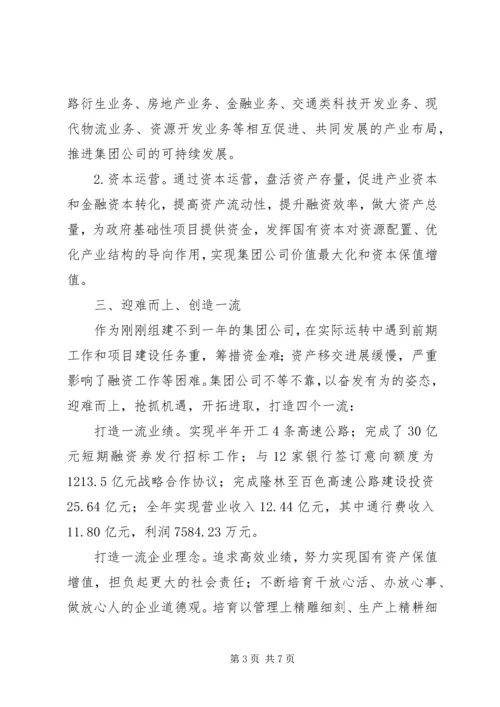 路衍生业务、房地产业务、金融业务、交通类科技开发业务、现代物流业务、资源开发业务等相互促进、共同发展的产业布局，推进集团公司的可持续发展。

2.资本运营。通过资本运营，盘活资产存量，促进产业资本和金融资本转化，提高资产流动性，提升融资效率，做大资产总量，为政府基础性项目提供资金，发挥国有资本对资源配置、优化产业结构的导向作用，实现集团公司价值最大化和资本保值增值。

三、迎难而上、创造一流

作为刚刚组建不到一年的集团公司，在实际运转中遇到前期工作和项目建设任务重，筹措资金难；资产移交进展缓慢，严重影响了融资工作等困难。集团公司不等不靠，以奋发有为的姿态，迎难而上，抢抓机遇，开拓进取，打造四个一流：

打造一流业绩。实现半年开工4条高速公路；完成了30亿元短期融资券发行招标工作；与12家银行签订意向额度为1213.5亿元战略合作协议；完成隆林至百色高速公路建设投资25.64亿元；全年实现营业收入12.44亿元，其中通行费收入11.80亿元，利润7584.23万元。

打造一流企业理念。追求高效业绩，努力实现国有资产保值增值，担负起更大的社会责任；不断培育干放心活、办放心事、做放心人的企业道德观。培育以管理上精雕细刻、生产上精耕细

第3页 共7页